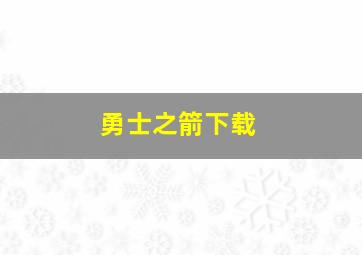 勇士之箭下载